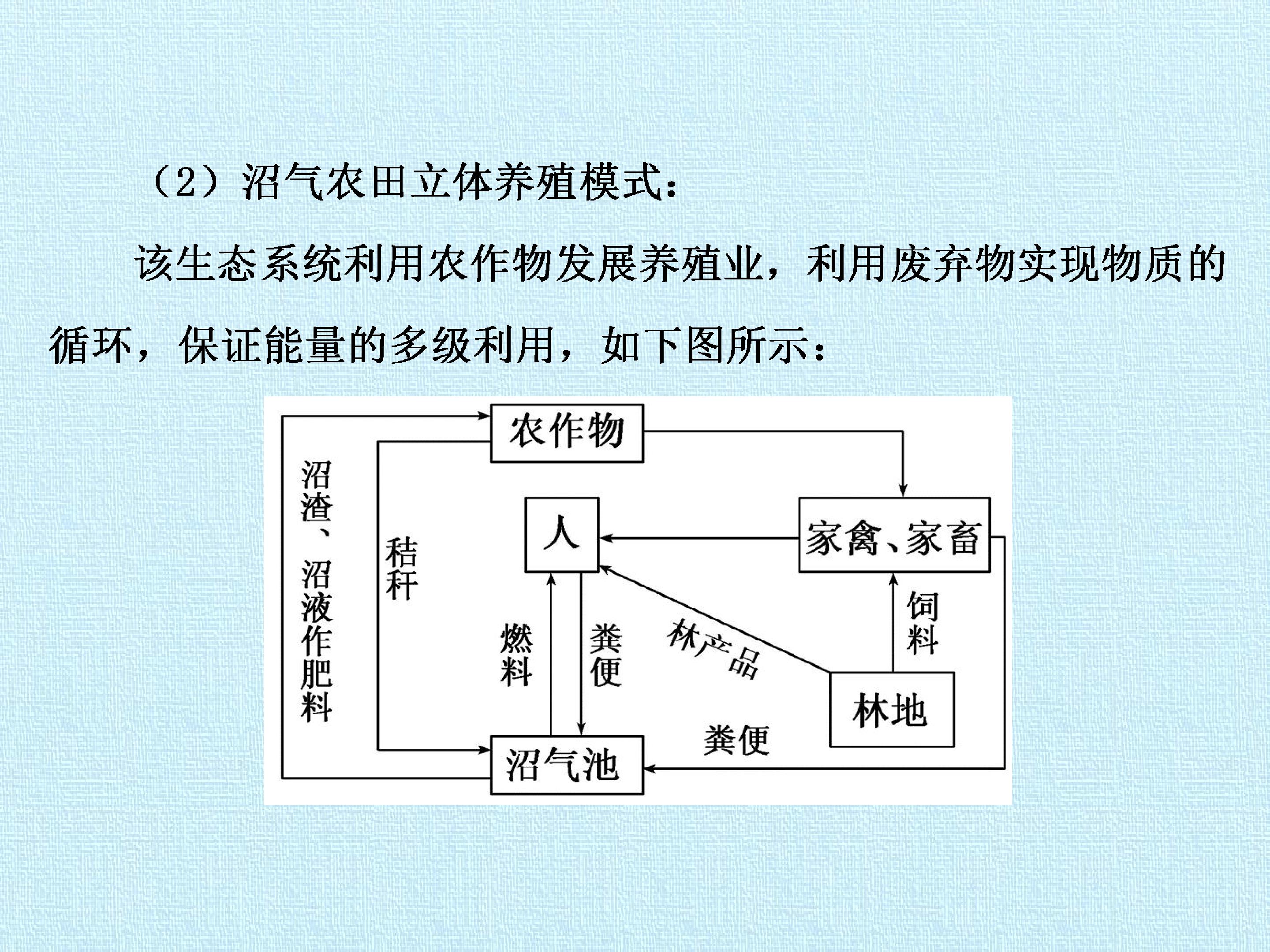 （2）沼气农田立体养殖模式：

该生态系统利用农作物发展养殖业，利用废弃物实现物质的循环，保证能量的多级利用，如下图所示：

农作物

沼渣、沼液作肥料

秸秆

人

家禽、家畜

燃料

粪便

林产品

饲料

林地

粪便

沼气池